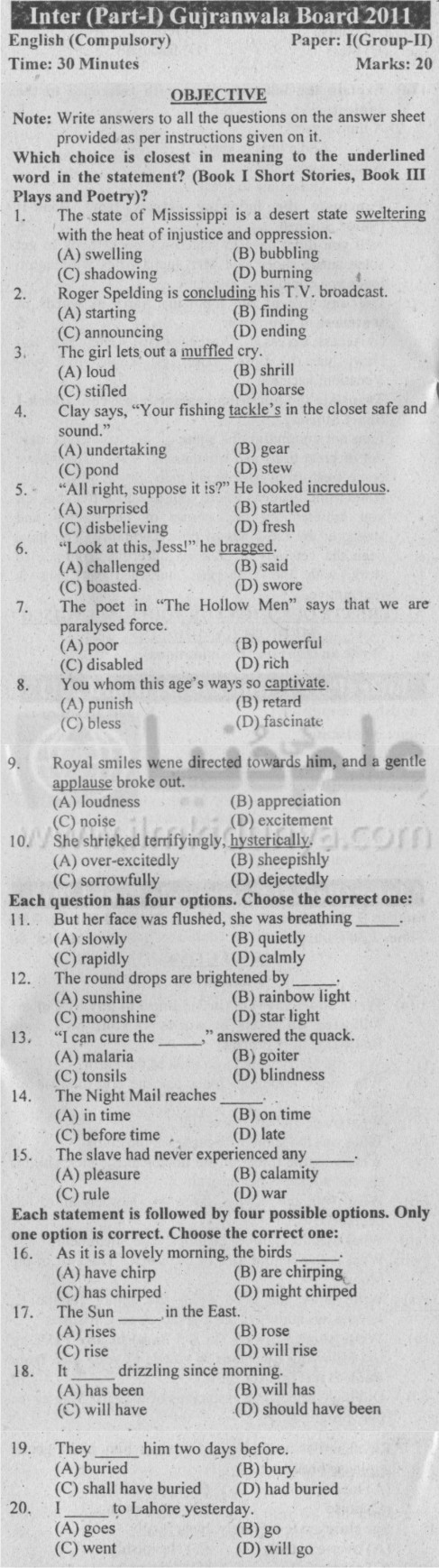 Inter (Part-I) Gujranwala Board 2011

English (Compulsory) Paper: I(Group-II)
Time: 30 Minutes Marks: 20

OBJECTIVE

Note: Write answers to all the questions on the answer sheet provided as per instructions given on it.

Which choice is closest in meaning to the underlined word in the statement? (Book I Short Stories, Book III Plays and Poetry)?

1. The state of Mississippi is a desert state sweltering with the heat of injustice and oppression.
(A) swelling (B) bubbling
(C) shadowing (D) burning

2. Roger Spelding is concluding his T.V. broadcast.
(A) starting (B) finding
(C) announcing (D) ending

3. The girl lets out a muffled cry.
(A) loud (B) shrill
(C) stifled (D) hoarse

4. Clay says, "Your fishing tackle's in the closet safe and sound."
(A) undertaking (B) gear
(C) pond (D) stew

5. "All right, suppose it is?" He looked incredulous.
(A) surprised (B) startled
(C) disbelieving (D) fresh

6. "Look at this, Jess!" he bragged.
(A) challenged (B) said
(C) boasted (D) swore

7. The poet in "The Hollow Men" says that we are paralysed force.
(A) poor (B) powerful
(C) disabled (D) rich

8. You whom this age's ways so captivate.
(A) punish (B) retard
(C) bless (D) fascinate

9. Royal smiles wene directed towards him, and a gentle applause broke out.
(A) loudness (B) appreciation
(C) noise (D) excitement

10. She shrieked terrifyingly, hysterically.
(A) over-excitedly (B) sheepishly
(C) sorrowfully (D) dejectedly

Each question has four options. Choose the correct one:

11. But her face was flushed, she was breathing _____.
(A) slowly (B) quietly
(C) rapidly (D) calmly

12. The round drops are brightened by _____.
(A) sunshine (B) rainbow light
(C) moonshine (D) star light

13. "I can cure the _____," answered the quack.
(A) malaria (B) goiter
(C) tonsils (D) blindness

14. The Night Mail reaches _____.
(A) in time (B) on time
(C) before time (D) late

15. The slave had never experienced any _____.
(A) pleasure (B) calamity
(C) rule (D) war

Each statement is followed by four possible options. Only one option is correct. Choose the correct one:

16. As it is a lovely morning, the birds _____.
(A) have chirp (B) are chirping
(C) has chirped (D) might chirped

17. The Sun _____ in the East.
(A) rises (B) rose
(C) rise (D) will rise

18. It _____ drizzling since morning.
(A) has been (B) will has
(C) will have (D) should have been

19. They _____ him two days before.
(A) buried (B) bury
(C) shall have buried (D) had buried

20. I _____ to Lahore yesterday.
(A) goes (B) go
(C) went (D) will go